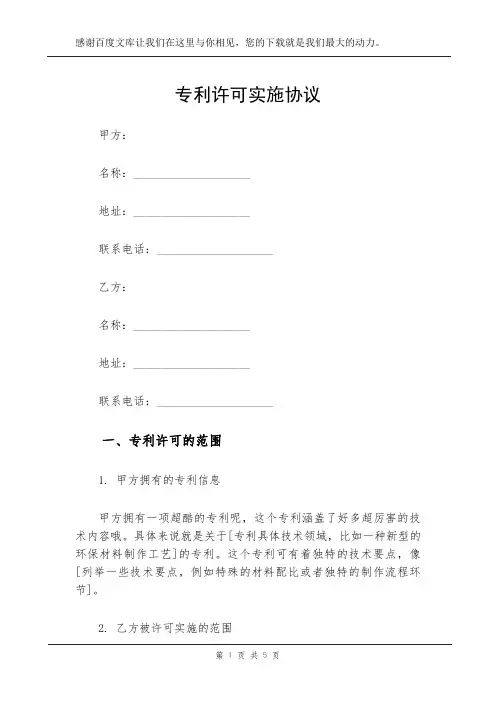 感谢百度文库让我们在这里与你相见，您的下载就是我们最大的动力。

专利许可实施协议

甲方：

名称：____________________

地址：____________________

联系电话：____________________

乙方：

名称：____________________

地址：____________________

联系电话：____________________

一、专利许可的范围

1. 甲方拥有的专利信息

甲方拥有一项超酷的专利呢，这个专利涵盖了好多超厉害的技术内容哦。具体来说就是关于[专利具体技术领域，比如一种新型的环保材料制作工艺]的专利。这个专利可有着独特的技术要点，像[列举一些技术要点，例如特殊的材料配比或者独特的制作流程环节]。

2. 乙方被许可实施的范围

第 1 页 共 5 页